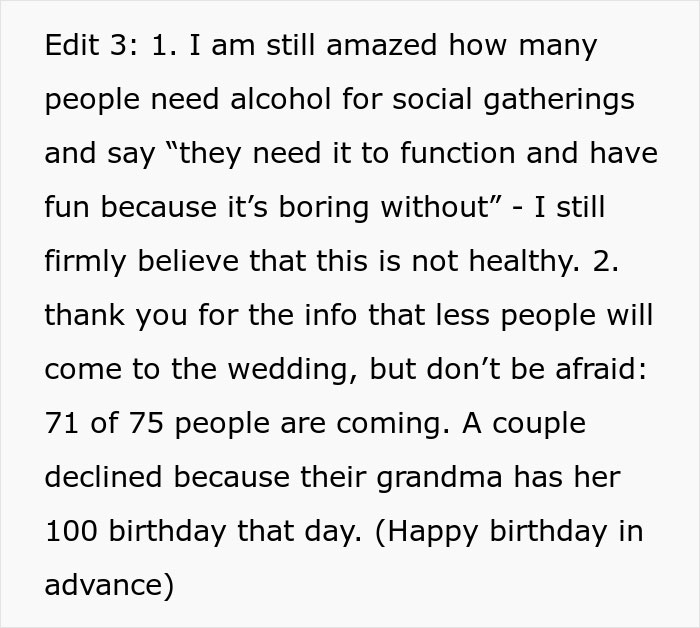 Edit 3: 1. I am still amazed how many people need alcohol for social gatherings and say “they need it to function and have fun because it’s boring without” - I still firmly believe that this is not healthy. 2. thank you for the info that less people will come to the wedding, but don’t be afraid: 71 of 75 people are coming. A couple declined because their grandma has her 100 birthday that day. (Happy birthday in advance)